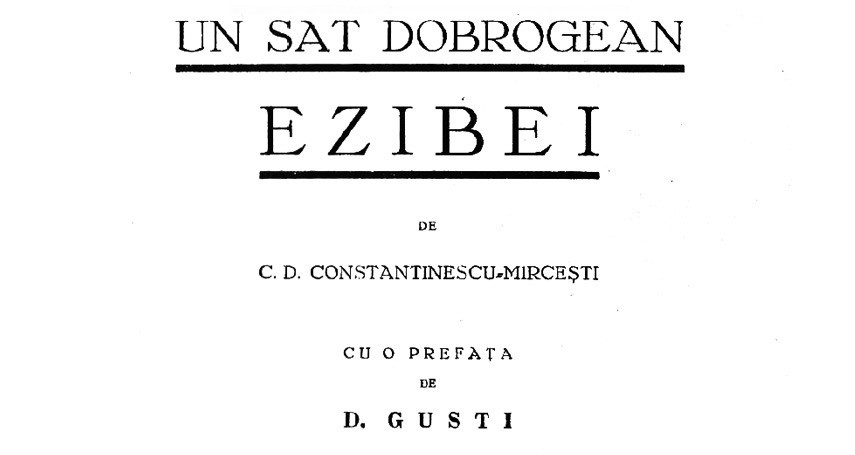 UN SAT DOBROGEAN

EZIBEI

DE

C. D. CONSTANTINESCU-MIRCEȘTI

CU O PREFAȚA

DE

D. GUSTI